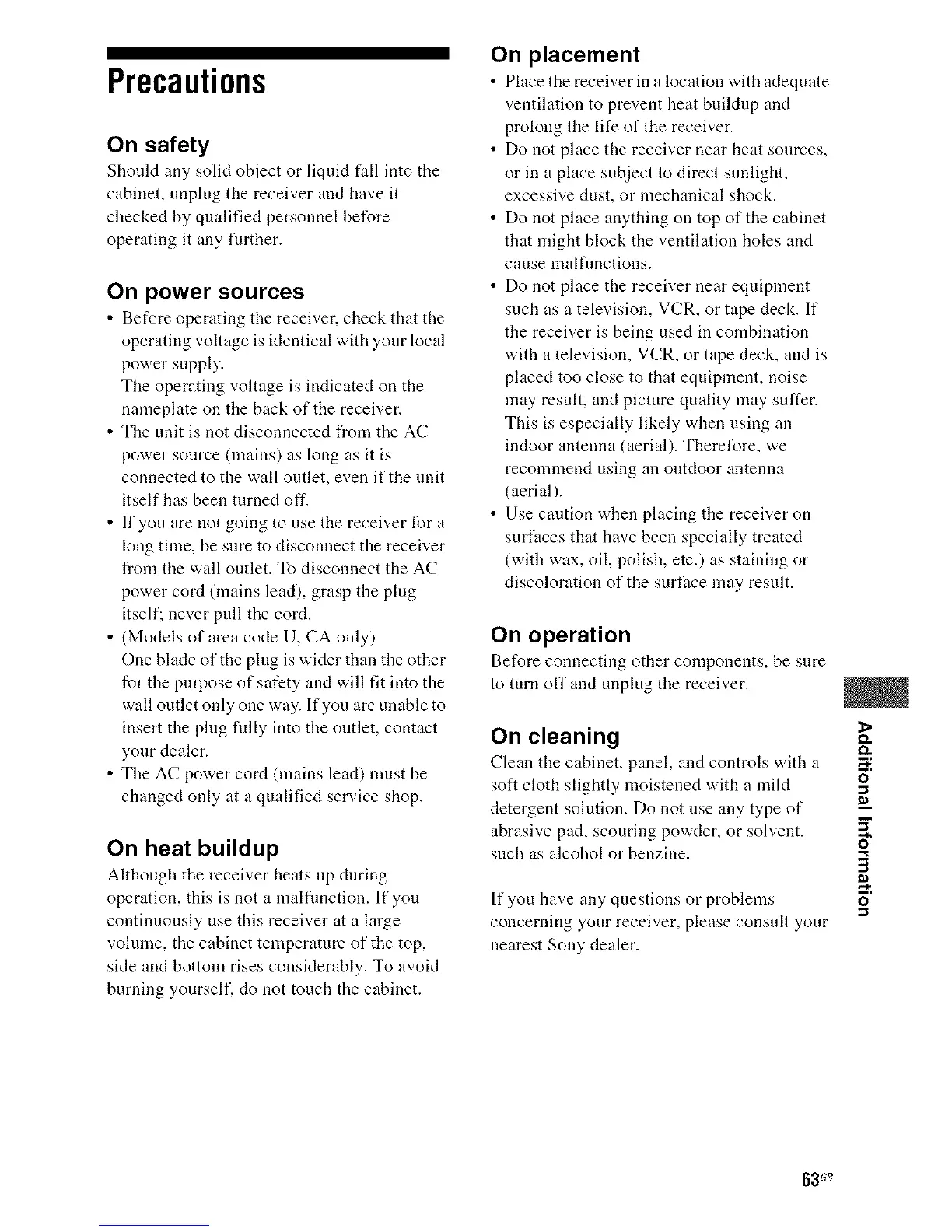 Precautions

On safety

Should any solid object or liquid fall into the cabinet, unplug the receiver and have it checked by qualified personnel before operating it any further.

On power sources

• Before operating the receiver, check that the operating voltage is identical with your local power supply.
The operating voltage is indicated on the nameplate on the back of the receiver.
• The unit is not disconnected from the AC power source (mains) as long as it is connected to the wall outlet, even if the unit itself has been turned off.
• If you are not going to use the receiver for a long time, be sure to disconnect the receiver from the wall outlet. To disconnect the AC power cord (mains lead), grasp the plug itself; never pull the cord.
• (Models of area code U, CA only)
One blade of the plug is wider than the other for the purpose of safety and will fit into the wall outlet only one way. If you are unable to insert the plug fully into the outlet, contact your dealer.
• The AC power cord (mains lead) must be changed only at a qualified service shop.

On heat buildup

Although the receiver heats up during operation, this is not a malfunction. If you continuously use this receiver at a large volume, the cabinet temperature of the top, side and bottom rises considerably. To avoid burning yourself, do not touch the cabinet.

On placement

• Place the receiver in a location with adequate ventilation to prevent heat buildup and prolong the life of the receiver.
• Do not place the receiver near heat sources, or in a place subject to direct sunlight, excessive dust, or mechanical shock.
• Do not place anything on top of the cabinet that might block the ventilation holes and cause malfunctions.
• Do not place the receiver near equipment such as a television, VCR, or tape deck. If the receiver is being used in combination with a television, VCR, or tape deck, and is placed too close to that equipment, noise may result, and picture quality may suffer. This is especially likely when using an indoor antenna (aerial). Therefore, we recommend using an outdoor antenna (aerial).
• Use caution when placing the receiver on surfaces that have been specially treated (with wax, oil, polish, etc.) as staining or discoloration of the surface may result.

On operation

Before connecting other components, be sure to turn off and unplug the receiver.

On cleaning

Clean the cabinet, panel, and controls with a soft cloth slightly moistened with a mild detergent solution. Do not use any type of abrasive pad, scouring powder, or solvent, such as alcohol or benzine.

If you have any questions or problems concerning your receiver, please consult your nearest Sony dealer.

Additional Information

63GB